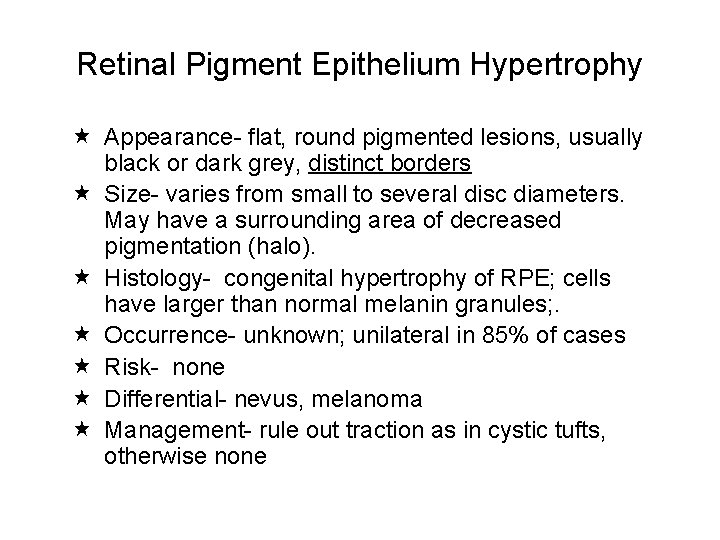 Retinal Pigment Epithelium Hypertrophy

★ Appearance- flat, round pigmented lesions, usually black or dark grey, distinct borders
★ Size- varies from small to several disc diameters. May have a surrounding area of decreased pigmentation (halo).
★ Histology- congenital hypertrophy of RPE; cells have larger than normal melanin granules;.
★ Occurrence- unknown; unilateral in 85% of cases
★ Risk- none
★ Differential- nevus, melanoma
★ Management- rule out traction as in cystic tufts, otherwise none